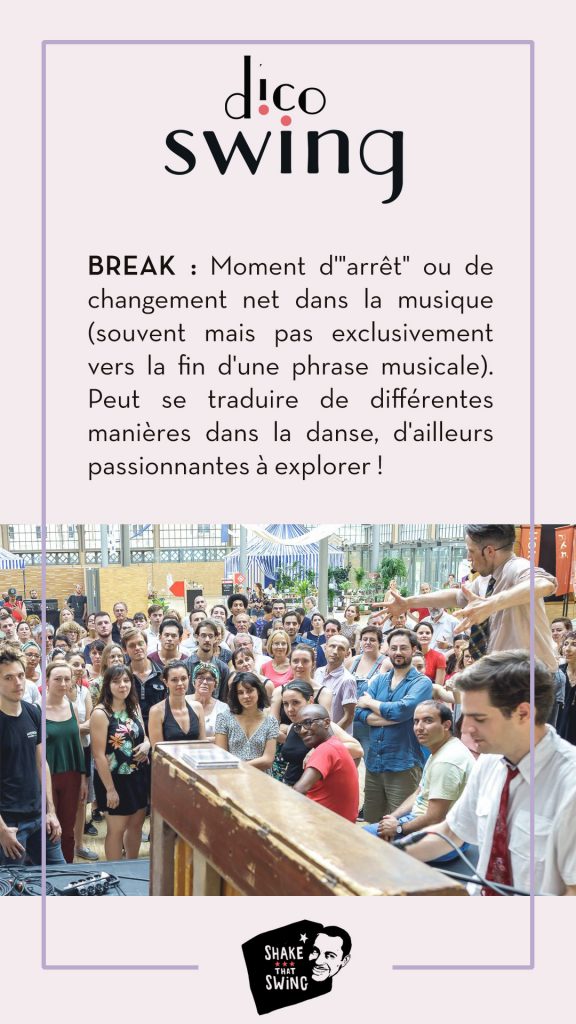 dico
swing

BREAK : Moment d'"arrêt" ou de changement net dans la musique (souvent mais pas exclusivement vers la fin d'une phrase musicale). Peut se traduire de différentes manières dans la danse, d'ailleurs passionnantes à explorer !

SHAKE THAT SWING